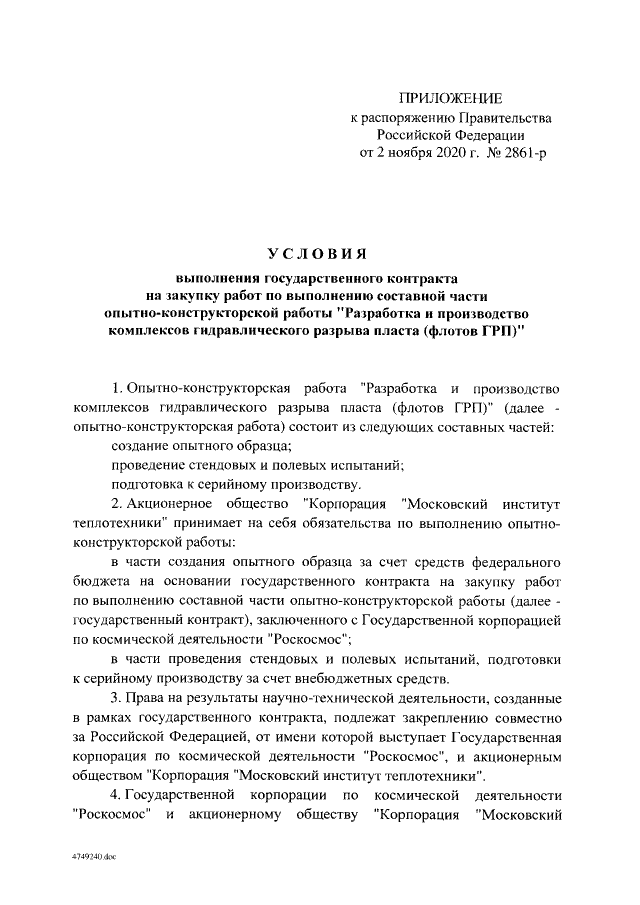 ПРИЛОЖЕНИЕ
к распоряжению Правительства
Российской Федерации
от 2 ноября 2020 г. № 2861-р

УСЛОВИЯ

выполнения государственного контракта
на закупку работ по выполнению составной части
опытно-конструкторской работы "Разработка и производство
комплексов гидравлического разрыва пласта (флотов ГРП)"

1. Опытно-конструкторская работа "Разработка и производство комплексов гидравлического разрыва пласта (флотов ГРП)" (далее - опытно-конструкторская работа) состоит из следующих составных частей:

создание опытного образца;

проведение стендовых и полевых испытаний;

подготовка к серийному производству.

2. Акционерное общество "Корпорация "Московский институт теплотехники" принимает на себя обязательства по выполнению опытно-конструкторской работы:

в части создания опытного образца за счет средств федерального бюджета на основании государственного контракта на закупку работ по выполнению составной части опытно-конструкторской работы (далее - государственный контракт), заключенного с Государственной корпорацией по космической деятельности "Роскосмос";

в части проведения стендовых и полевых испытаний, подготовки к серийному производству за счет внебюджетных средств.

3. Права на результаты научно-технической деятельности, созданные в рамках государственного контракта, подлежат закреплению совместно за Российской Федерацией, от имени которой выступает Государственная корпорация по космической деятельности "Роскосмос", и акционерным обществом "Корпорация "Московский институт теплотехники".

4. Государственной корпорации по космической деятельности "Роскосмос" и акционерному обществу "Корпорация "Московский

4749240.doc